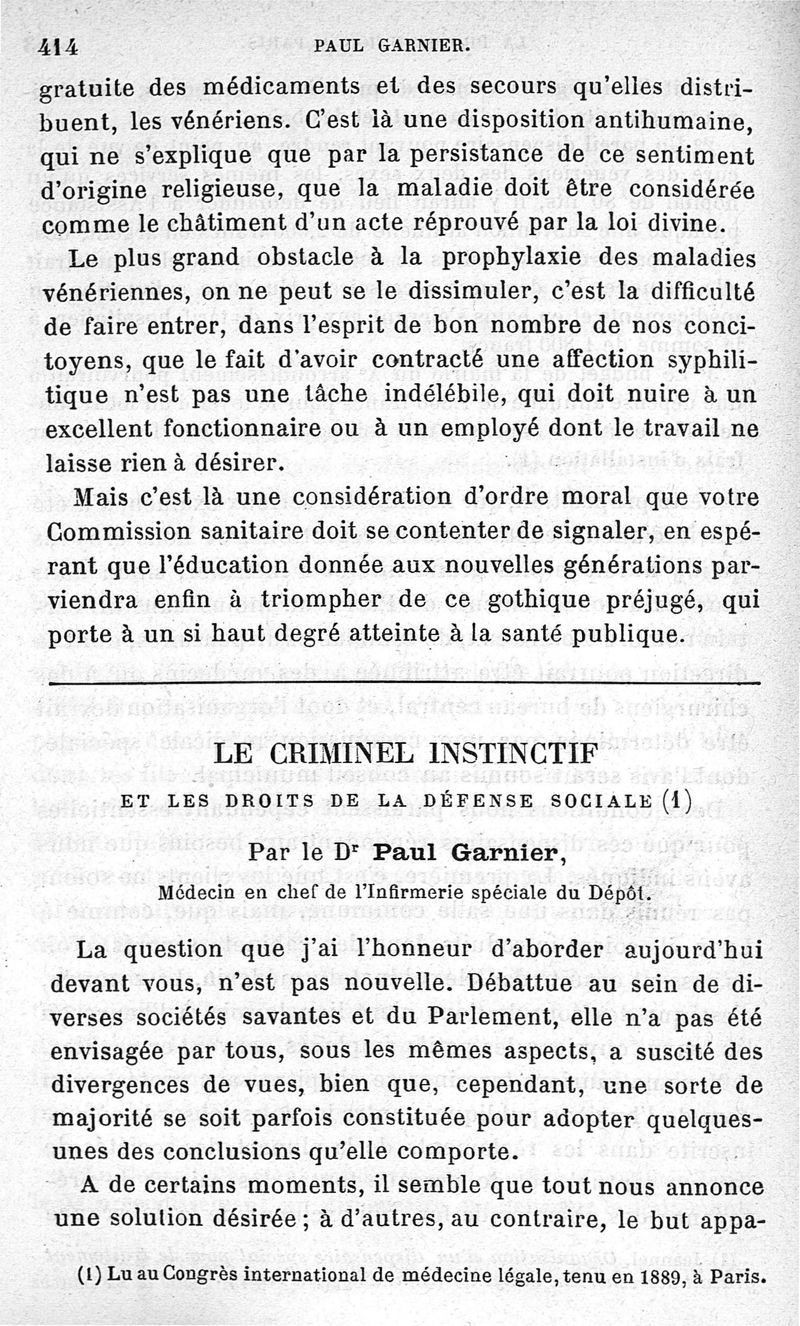 414 PAUL GARNIER.

gratuite des médicaments et des secours qu'elles distribuent, les vénériens. C'est là une disposition antihumaine, qui ne s'explique que par la persistance de ce sentiment d'origine religieuse, que la maladie doit être considérée comme le châtiment d'un acte réprouvé par la loi divine.

Le plus grand obstacle à la prophylaxie des maladies vénériennes, on ne peut se le dissimuler, c'est la difficulté de faire entrer, dans l'esprit de bon nombre de nos concitoyens, que le fait d'avoir contracté une affection syphilitique n'est pas une tâche indélébile, qui doit nuire à un excellent fonctionnaire ou à un employé dont le travail ne laisse rien à désirer.

Mais c'est là une considération d'ordre moral que votre Commission sanitaire doit se contenter de signaler, en espérant que l'éducation donnée aux nouvelles générations parviendra enfin à triompher de ce gothique préjugé, qui porte à un si haut degré atteinte à la santé publique.

LE CRIMINEL INSTINCTIF

ET LES DROITS DE LA DÉFENSE SOCIALE (1)

Par le Dr Paul Garnier,

Médecin en chef de l'Infirmerie spéciale du Dépôt.

La question que j'ai l'honneur d'aborder aujourd'hui devant vous, n'est pas nouvelle. Débattue au sein de diverses sociétés savantes et du Parlement, elle n'a pas été envisagée par tous, sous les mêmes aspects, a suscité des divergences de vues, bien que, cependant, une sorte de majorité se soit parfois constituée pour adopter quelques-unes des conclusions qu'elle comporte.

A de certains moments, il semble que tout nous annonce une solution désirée ; à d'autres, au contraire, le but appa-

(1) Lu au Congrès international de médecine légale, tenu en 1889, à Paris.